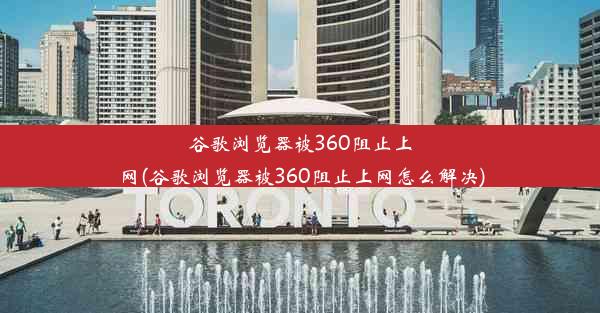 谷歌浏览器被360阻止上网(谷歌浏览器被360阻止上网怎么解决)

TORONTO